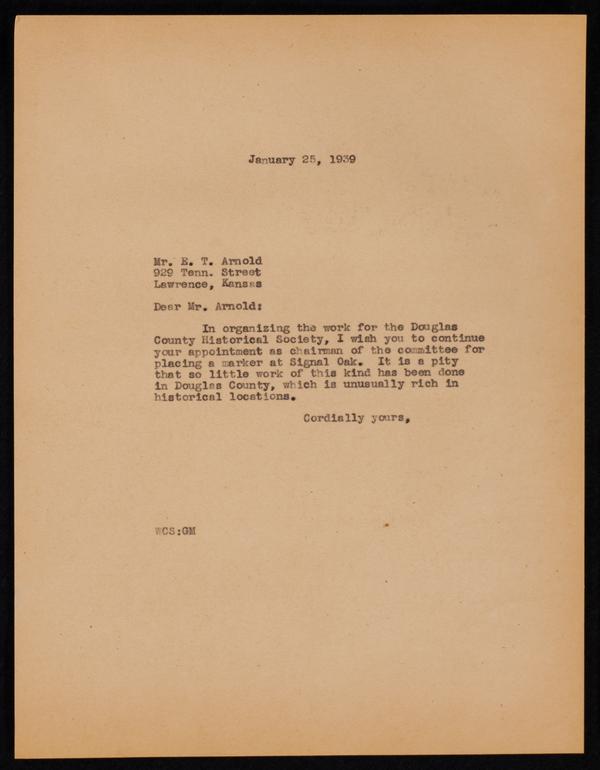 January 25, 1939

Mr. E. T. Arnold
929 Tenn. Street
Lawrence, Kansas

Dear Mr. Arnold:

In organizing the work for the Douglas County Historical Society, I wish you to continue your appointment as chairman of the committee for placing a marker at Signal Oak. It is a pity that so little work of this kind has been done in Douglas County, which is unusually rich in historical locations.

Cordially yours,

WCS:GM